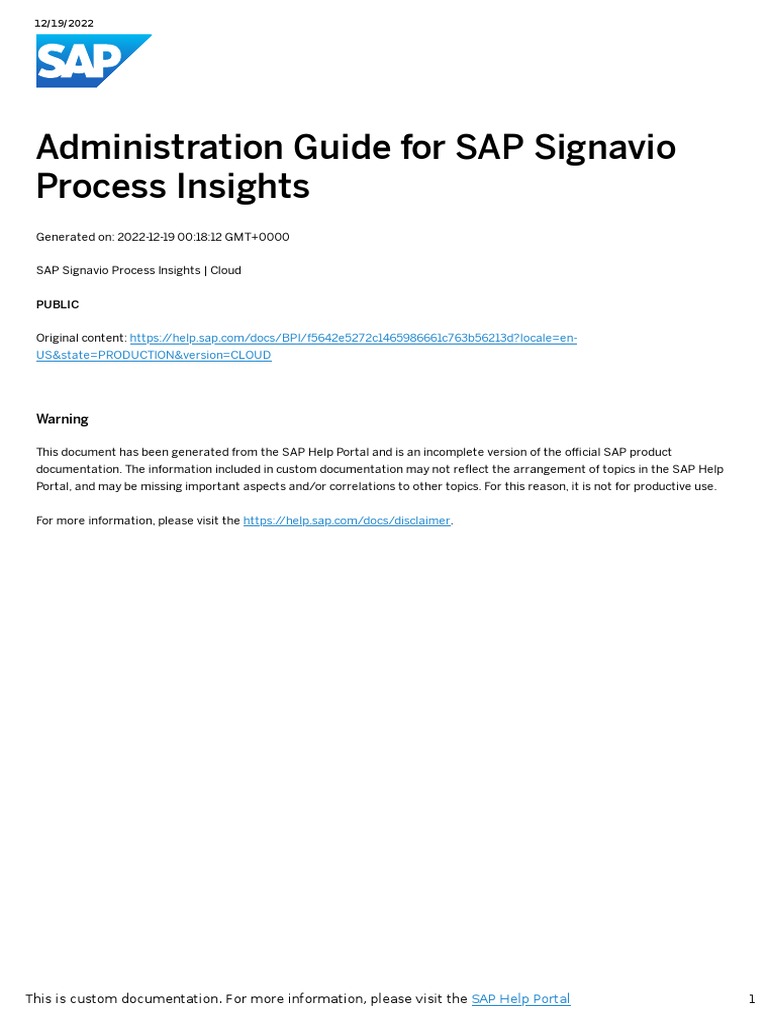 12/19/2022

SAP

Administration Guide for SAP Signavio Process Insights

Generated on: 2022-12-19 00:18:12 GMT+0000

SAP Signavio Process Insights | Cloud

PUBLIC

Original content: https://help.sap.com/docs/BPI/f5642e5272c1465986661c763b56213d?locale=en-US&state=PRODUCTION&version=CLOUD

Warning

This document has been generated from the SAP Help Portal and is an incomplete version of the official SAP product documentation. The information included in custom documentation may not reflect the arrangement of topics in the SAP Help Portal, and may be missing important aspects and/or correlations to other topics. For this reason, it is not for productive use.

For more information, please visit the https://help.sap.com/docs/disclaimer.

This is custom documentation. For more information, please visit the SAP Help Portal 1